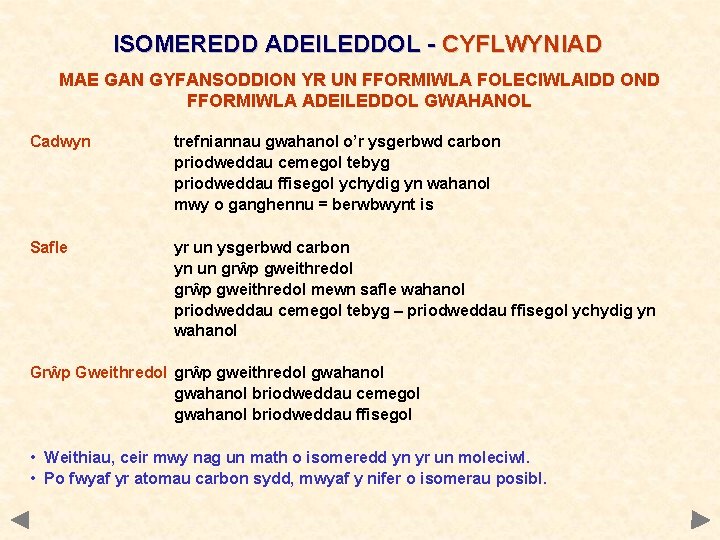 ISOMEREDD ADEILEDDOL - CYFLWYNIAD

MAE GAN GYFANSODDION YR UN FFORMIWLA FOLECIWLAIDD OND FFORMIWLA ADEILEDDOL GWAHANOL

Cadwyn trefniannau gwahanol o'r ysgerbwd carbon
priodweddau cemegol tebyg
priodweddau ffisegol ychydig yn wahanol
mwy o ganghennu = berwbwynt is

Safle yr un ysgerbwd carbon
yn un grŵp gweithredol
grŵp gweithredol mewn safle wahanol
priodweddau cemegol tebyg – priodweddau ffisegol ychydig yn wahanol

Grŵp Gweithredol grŵp gweithredol gwahanol
gwahanol briodweddau cemegol
gwahanol briodweddau ffisegol

• Weithiau, ceir mwy nag un math o isomeredd yn yr un moleciwl.
• Po fwyaf yr atomau carbon sydd, mwyaf y nifer o isomerau posibl.